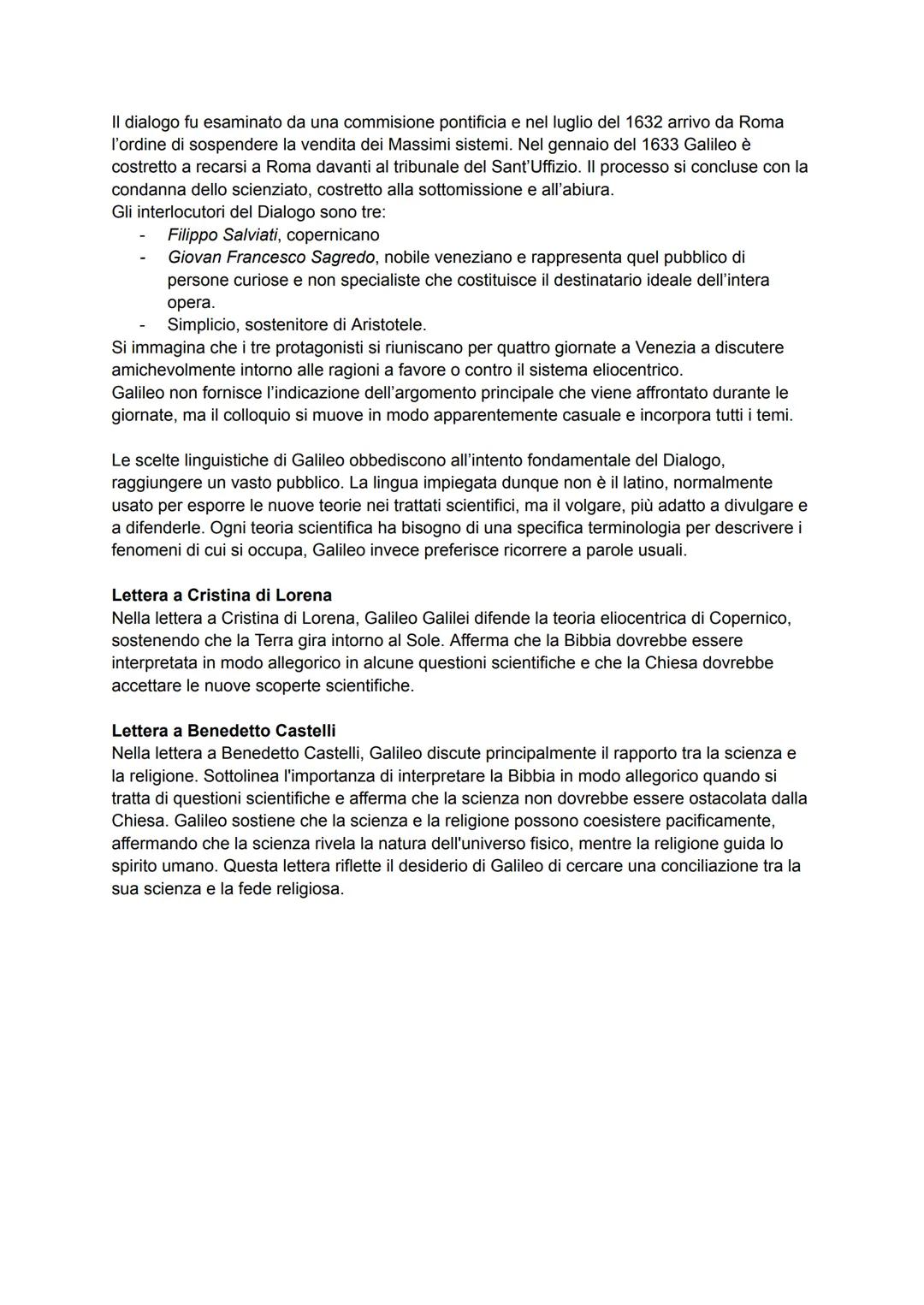 Il dialogo fu esaminato da una commisione pontificia e nel luglio del 1632 arrivo da Roma l'ordine di sospendere la vendita dei Massimi sistemi. Nel gennaio del 1633 Galileo è costretto a recarsi a Roma davanti al tribunale del Sant'Uffizio. Il processo si concluse con la condanna dello scienziato, costretto alla sottomissione e all'abiura.
Gli interlocutori del Dialogo sono tre:
- Filippo Salviati, copernicano
- Giovan Francesco Sagredo, nobile veneziano e rappresenta quel pubblico di persone curiose e non specialiste che costituisce il destinatario ideale dell'intera opera.
- Simplicio, sostenitore di Aristotele.
Si immagina che i tre protagonisti si riuniscano per quattro giornate a Venezia a discutere amichevolmente intorno alle ragioni a favore o contro il sistema eliocentrico.
Galileo non fornisce l'indicazione dell'argomento principale che viene affrontato durante le giornate, ma il colloquio si muove in modo apparentemente casuale e incorpora tutti i temi.

Le scelte linguistiche di Galileo obbediscono all'intento fondamentale del Dialogo, raggiungere un vasto pubblico. La lingua impiegata dunque non è il latino, normalmente usato per esporre le nuove teorie nei trattati scientifici, ma il volgare, più adatto a divulgare e a difenderle. Ogni teoria scientifica ha bisogno di una specifica terminologia per descrivere i fenomeni di cui si occupa, Galileo invece preferisce ricorrere a parole usuali.

Lettera a Cristina di Lorena
Nella lettera a Cristina di Lorena, Galileo Galilei difende la teoria eliocentrica di Copernico, sostenendo che la Terra gira intorno al Sole. Afferma che la Bibbia dovrebbe essere interpretata in modo allegorico in alcune questioni scientifiche e che la Chiesa dovrebbe accettare le nuove scoperte scientifiche.

Lettera a Benedetto Castelli
Nella lettera a Benedetto Castelli, Galileo discute principalmente il rapporto tra la scienza e la religione. Sottolinea l'importanza di interpretare la Bibbia in modo allegorico quando si tratta di questioni scientifiche e afferma che la scienza non dovrebbe essere ostacolata dalla Chiesa. Galileo sostiene che la scienza e la religione possono coesistere pacificamente, affermando che la scienza rivela la natura dell'universo fisico, mentre la religione guida lo spirito umano. Questa lettera riflette il desiderio di Galileo di cercare una conciliazione tra la sua scienza e la fede religiosa.